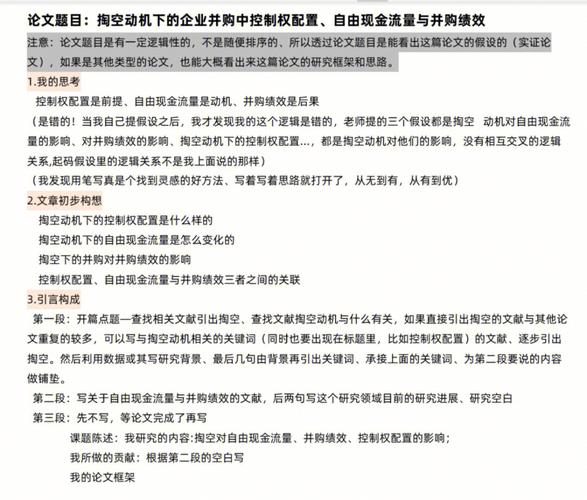 论文题目：掏空动机下的企业并购中控制权配置、自由现金流量与并购绩效

注意：论文题目是有一定逻辑性的，不是随便排序的、所以透过论文题目是能看出这篇论文的假设的（实证论文），如果是其他类型的论文，也能大概看出来这篇论文的研究框架和思路。

1.我的思考

控制权配置是前提、自由现金流量是动机、并购绩效是后果

（是错的！当我自己提假设之后，我才发现我的这个逻辑是错的，老师提的三个假设都是掏空 动机对自由现金流量的影响、对并购绩效的影响、掏空动机下的控制权配置...，都是掏空动机对他们的影响，没有相互交叉的逻辑关系,起码假设里的逻辑关系不是我上面说的那样）

（我发现用笔写真是个找到灵感的好方法、写着写着思路就打开了，从无到有，从有到优）

2.文章初步构想

掏空动机下的控制权配置是什么样的

掏空动机下的自由现金流量是怎么变化的

掏空下的并购对并购绩效的影响

控制权配置、自由现金流量与并购绩效三者之间的关联

3.引言构成

第一段：开篇点题—查找相关文献引出掏空、查找文献掏空动机与什么有关，如果直接引出掏空的文献与其他论文重复的较多，可以写与掏空动机相关的关键词（同时也要出现在标题里，比如控制权配置）的文献、逐步引出掏空。然后利用数据或其写研究背景、最后几句由背景再引出关键词、承接上面的关键词、为第二段要说的内容做铺垫。

第二段：写关于自由现金流量与并购绩效的文献，后两句写这个研究领域目前的研究进展、研究空白

第三段：先不写，等论文完成了再写

课题陈述：我研究的内容:掏空对自由现金流量、并购绩效、控制权配置的影响；

我所做的贡献：根据第二段的空白写

我的论文框架